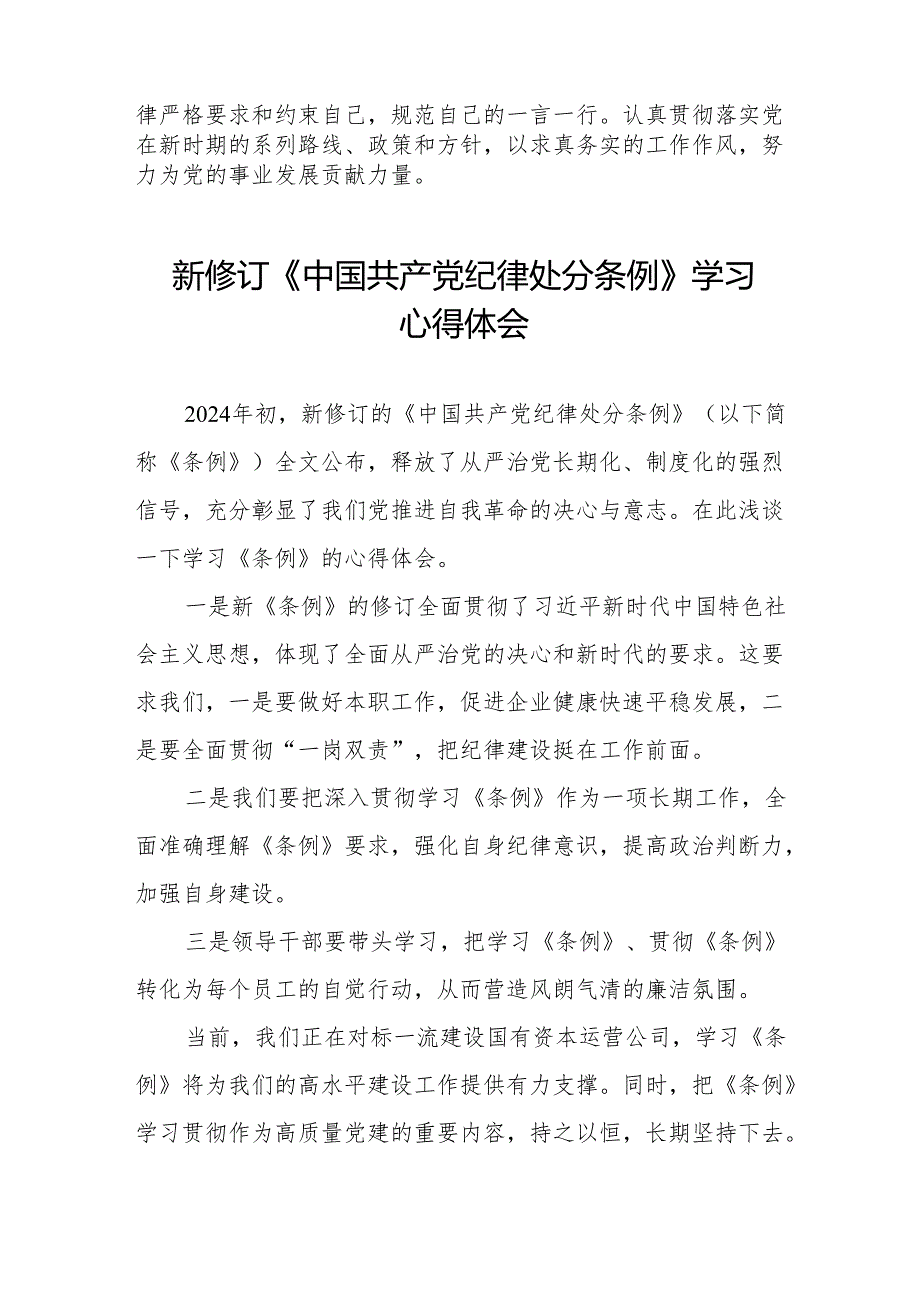 律严格要求和约束自己，规范自己的一言一行。认真贯彻落实党在新时期的系列路线、政策和方针，以求真务实的工作作风，努力为党的事业发展贡献力量。

新修订《中国共产党纪律处分条例》学习心得体会

2024年初，新修订的《中国共产党纪律处分条例》（以下简称《条例》）全文公布，释放了从严治党长期化、制度化的强烈信号，充分彰显了我们党推进自我革命的决心与意志。在此浅谈一下学习《条例》的心得体会。

一是新《条例》的修订全面贯彻了习近平新时代中国特色社会主义思想，体现了全面从严治党的决心和新时代的要求。这要求我们，一是要做好本职工作，促进企业健康快速平稳发展，二是要全面贯彻“一岗双责”，把纪律建设挺在工作前面。

二是我们要把深入贯彻学习《条例》作为一项长期工作，全面准确理解《条例》要求，强化自身纪律意识，提高政治判断力，加强自身建设。

三是领导干部要带头学习，把学习《条例》、贯彻《条例》转化为每个员工的自觉行动，从而营造风朗气清的廉洁氛围。

当前，我们正在对标一流建设国有资本运营公司，学习《条例》将为我们的高水平建设工作提供有力支撑。同时，把《条例》学习贯彻作为高质量党建的重要内容，持之以恒，长期坚持下去。